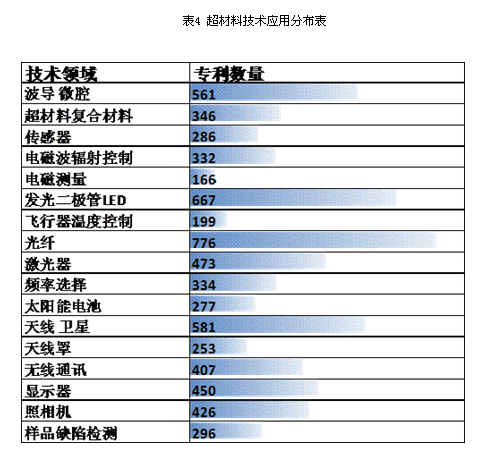 表4 超材料技术应用分布表

| 技术领域 | 专利数量 |
|---|---|
| 波导 微腔 | 561 |
| 超材料复合材料 | 346 |
| 传感器 | 286 |
| 电磁波辐射控制 | 332 |
| 电磁测量 | 166 |
| 发光二极管LED | 667 |
| 飞行器温度控制 | 199 |
| 光纤 | 776 |
| 激光器 | 473 |
| 频率选择 | 334 |
| 太阳能电池 | 277 |
| 天线 卫星 | 581 |
| 天线罩 | 253 |
| 无线通讯 | 407 |
| 显示器 | 450 |
| 照相机 | 426 |
| 样品缺陷检测 | 296 |